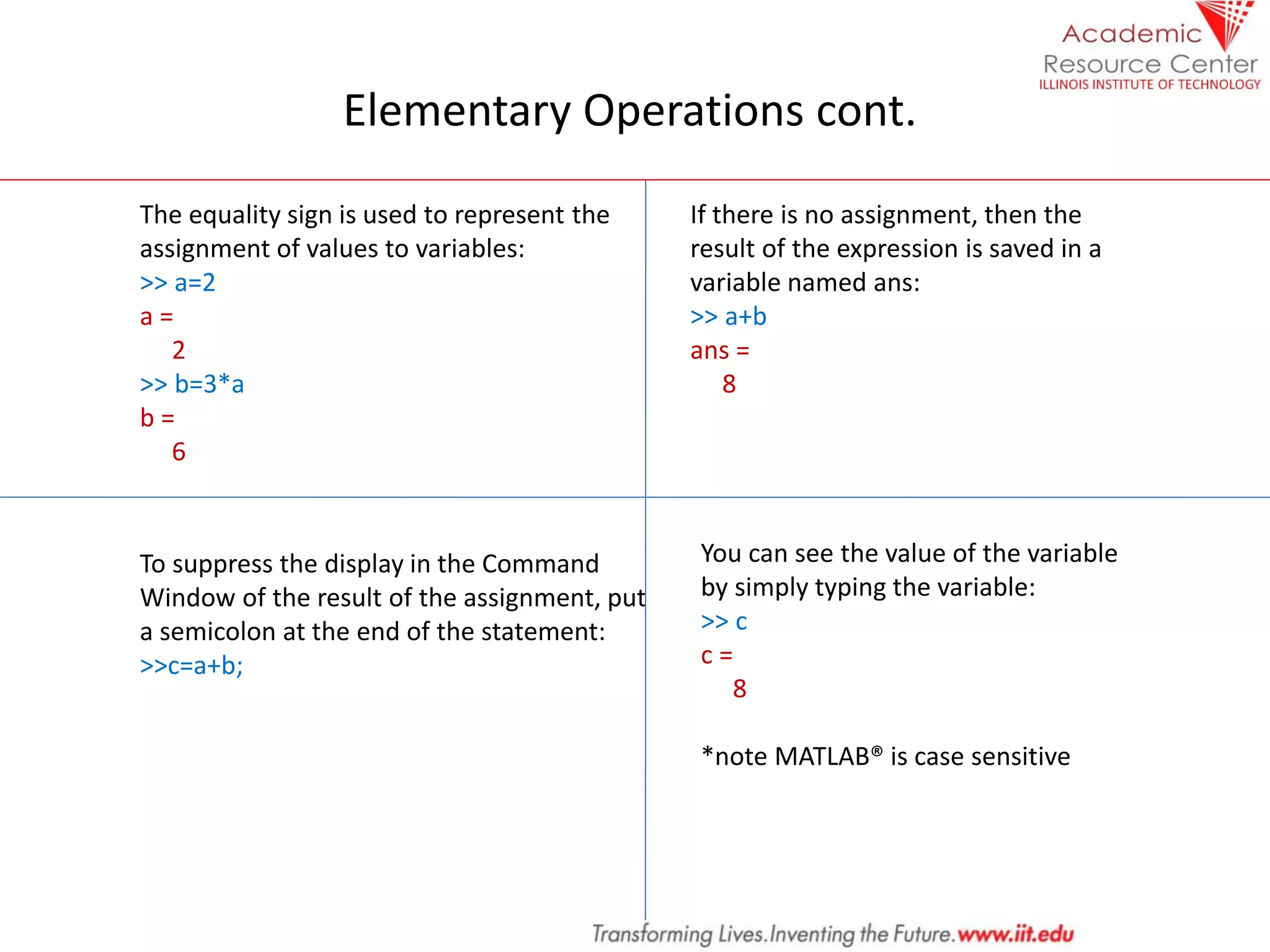 Academic
Resource Center
ILLINOIS INSTITUTE OF TECHNOLOGY

Elementary Operations cont.

The equality sign is used to represent the assignment of values to variables:
>> a=2
a =
2
>> b=3*a
b =
6

If there is no assignment, then the result of the expression is saved in a variable named ans:
>> a+b
ans =
8

To suppress the display in the Command Window of the result of the assignment, put a semicolon at the end of the statement:
>>c=a+b;

You can see the value of the variable by simply typing the variable:
>> c
c =
8

*note MATLAB® is case sensitive

Transforming Lives.Inventing the Future.www.iit.edu